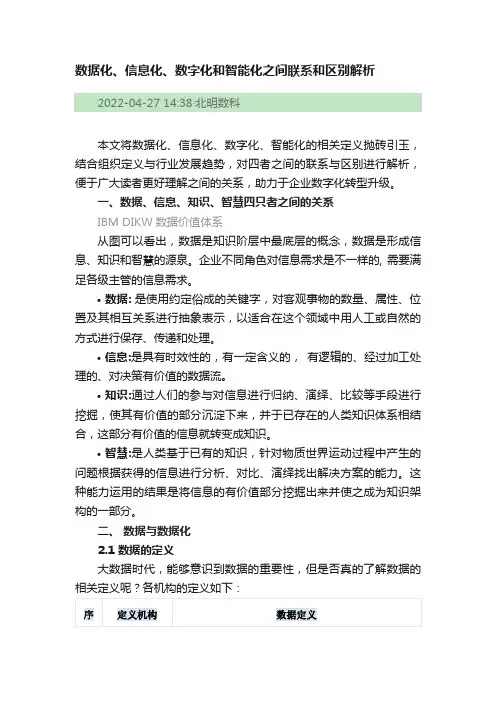 数据化、信息化、数字化和智能化之间联系和区别解析

2022-04-27 14:38·北明数科

本文将数据化、信息化、数字化、智能化的相关定义抛砖引玉，结合组织定义与行业发展趋势，对四者之间的联系与区别进行解析，便于广大读者更好理解之间的关系，助力于企业数字化转型升级。

一、数据、信息、知识、智慧四只者之间的关系

IBM DIKW 数据价值体系

从图可以看出，数据是知识阶层中最底层的概念，数据是形成信息、知识和智慧的源泉。企业不同角色对信息需求是不一样的, 需要满足各级主管的信息需求。

• 数据: 是使用约定俗成的关键字，对客观事物的数量、属性、位置及其相互关系进行抽象表示，以适合在这个领域中用人工或自然的方式进行保存、传递和处理。

• 信息:是具有时效性的，有一定含义的， 有逻辑的、经过加工处理的、对决策有价值的数据流。

• 知识:通过人们的参与对信息进行归纳、演绎、比较等手段进行挖掘，使其有价值的部分沉淀下来，并于已存在的人类知识体系相结合，这部分有价值的信息就转变成知识。

• 智慧:是人类基于已有的知识，针对物质世界运动过程中产生的问题根据获得的信息进行分析、对比、演绎找出解决方案的能力。这种能力运用的结果是将信息的有价值部分挖掘出来并使之成为知识架构的一部分。

二、 数据与数据化

2.1 数据的定义

大数据时代，能够意识到数据的重要性，但是否真的了解数据的相关定义呢？各机构的定义如下：

| 序 | 定义机构 | 数据定义 |
|---|---|---|